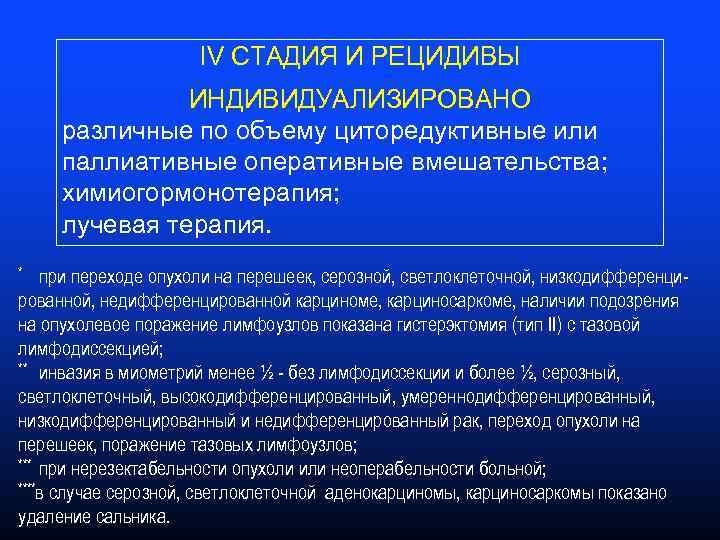 IV СТАДИЯ И РЕЦИДИВЫ

ИНДИВИДУАЛИЗИРОВАНО

различные по объему циторедуктивные или паллиативные оперативные вмешательства;
химиогормонотерапия;
лучевая терапия.

* при переходе опухоли на перешеек, серозной, светлоклеточной, низкодифференцированной, недифференцированной карциноме, карциносаркоме, наличии подозрения на опухолевое поражение лимфоузлов показана гистерэктомия (тип II) с тазовой лимфодиссекцией;

** инвазия в миометрий менее ½ - без лимфодиссекции и более ½, серозный, светлоклеточный, высокодифференцированный, умереннодифференцированный, низкодифференцированный и недифференцированный рак, переход опухоли на перешеек, поражение тазовых лимфоузлов;

*** при нерезектабельности опухоли или неоперабельности больной;

****в случае серозной, светлоклеточной аденокарциномы, карциносаркомы показано удаление сальника.